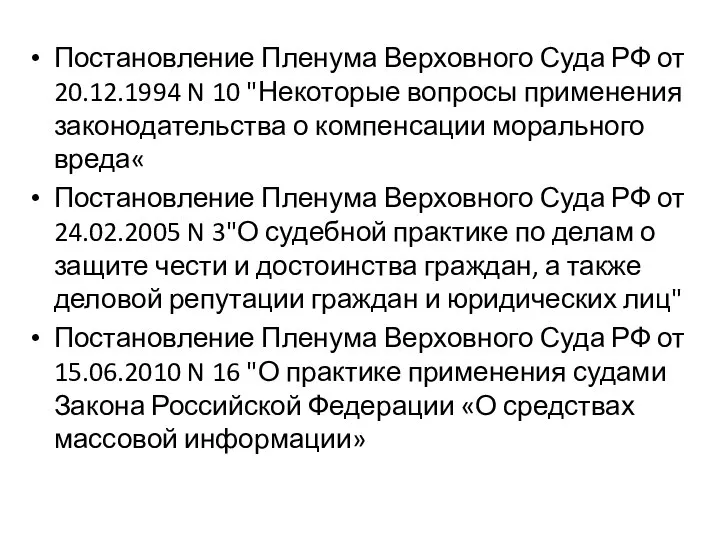 • Постановление Пленума Верховного Суда РФ от 20.12.1994 N 10 "Некоторые вопросы применения законодательства о компенсации морального вреда«
• Постановление Пленума Верховного Суда РФ от 24.02.2005 N 3"О судебной практике по делам о защите чести и достоинства граждан, а также деловой репутации граждан и юридических лиц"
• Постановление Пленума Верховного Суда РФ от 15.06.2010 N 16 "О практике применения судами Закона Российской Федерации «О средствах массовой информации»